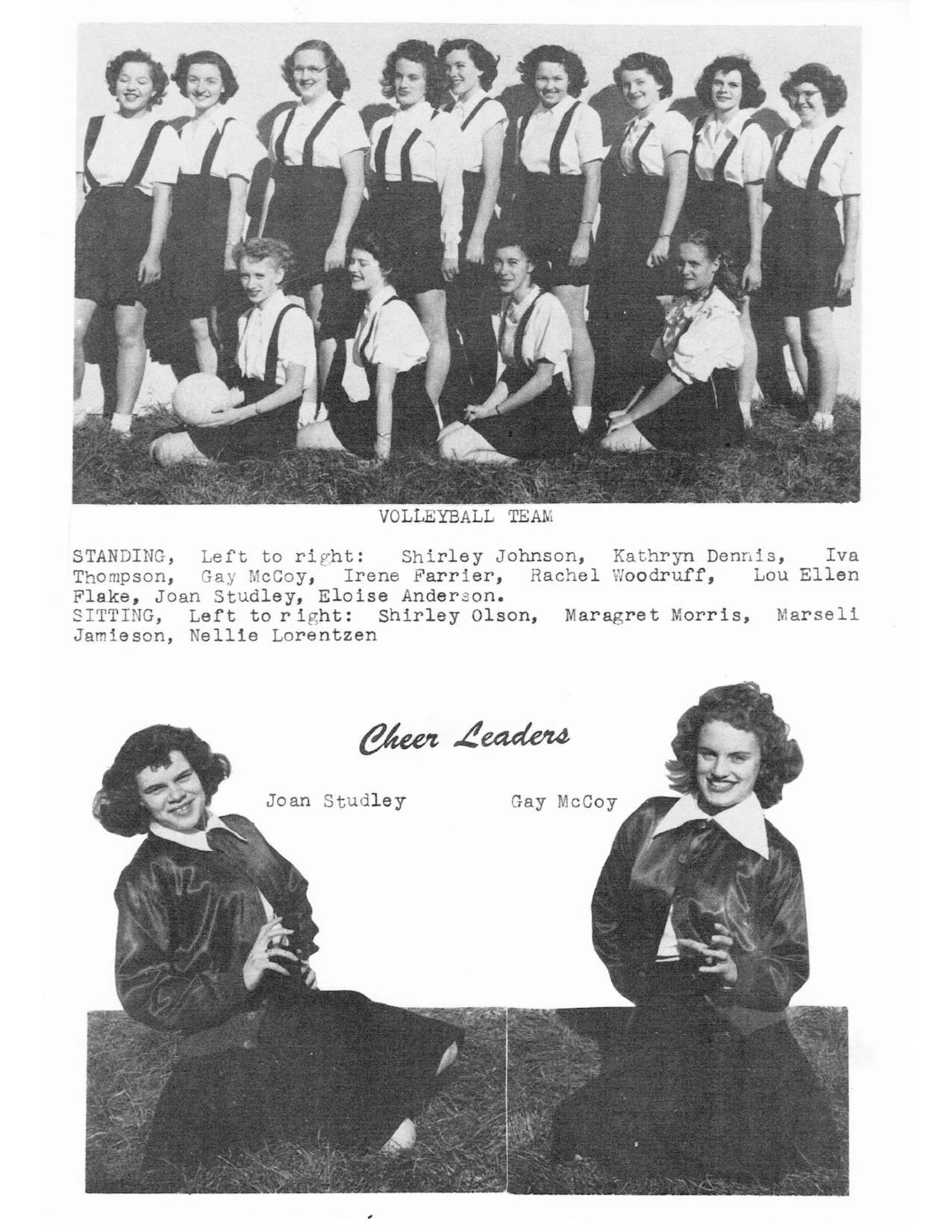 VOLLEYBALL TEAM

STANDING, Left to right: Shirley Johnson, Kathryn Dennis, Iva Thompson, Gay McCoy, Irene Farrier, Rachel Woodruff, Lou Ellen Flake, Joan Studley, Eloise Anderson.
SITTING, Left to right: Shirley Olson, Maragret Morris, Marseli Jamieson, Nellie Lorentzen

Cheer Leaders

Joan Studley

Gay McCoy